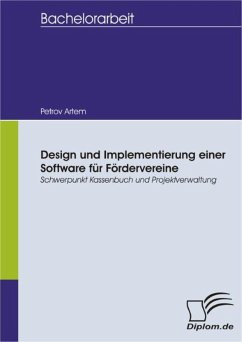 Bachelorarbeit

Petrov Artem

Design und Implementierung einer Software für Fördervereine
Schwerpunkt Kassenbuch und Projektverwaltung

Diplom.de